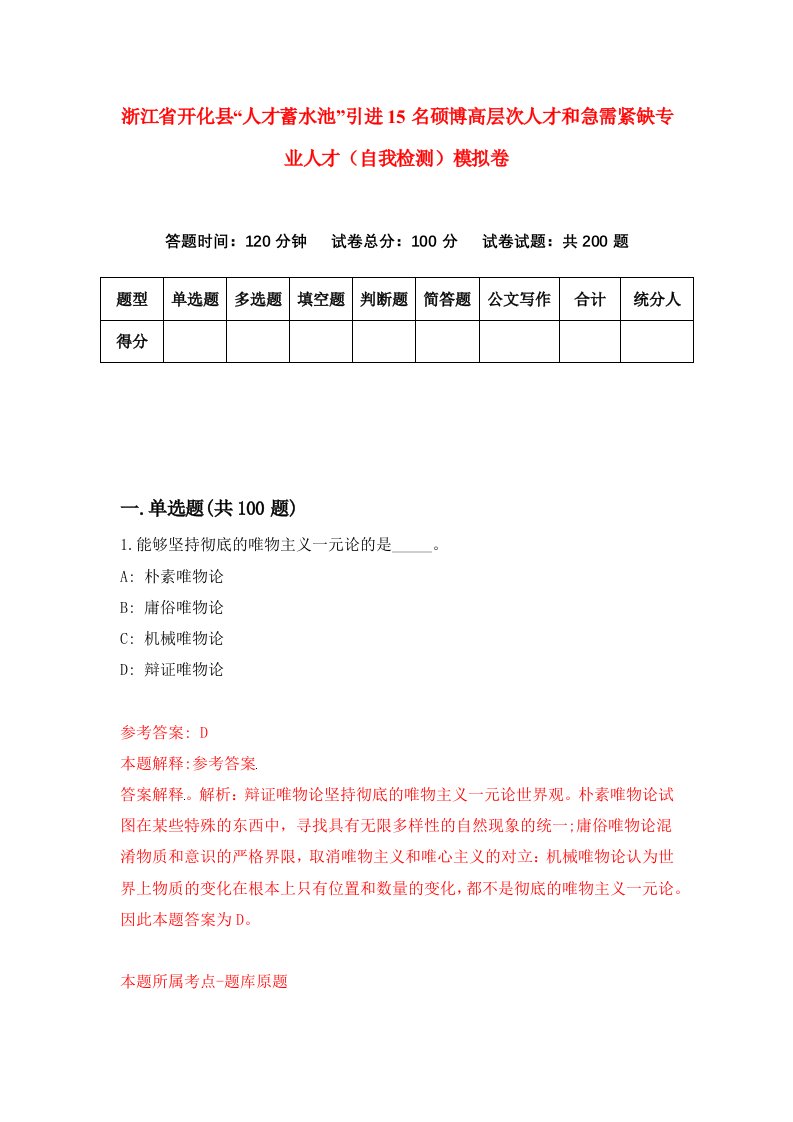 浙江省开化县“人才蓄水池”引进15名硕博高层次人才和急需紧缺专业人才（自我检测）模拟卷

答题时间：120分钟　试卷总分：100分　试卷试题：共200题

| 题型 | 单选题 | 多选题 | 填空题 | 判断题 | 简答题 | 公文写作 | 合计 | 统分人 |
|---|---|---|---|---|---|---|---|---|
| 得分 | | | | | | | | |

一.单选题(共100题)

1.能够坚持彻底的唯物主义一元论的是_____。
A: 朴素唯物论
B: 庸俗唯物论
C: 机械唯物论
D: 辩证唯物论

参考答案: D
本题解释:参考答案.
答案解释。解析：辩证唯物论坚持彻底的唯物主义一元论世界观。朴素唯物论试图在某些特殊的东西中，寻找具有无限多样性的自然现象的统一;庸俗唯物论混淆物质和意识的严格界限，取消唯物主义和唯心主义的对立：机械唯物论认为世界上物质的变化在根本上只有位置和数量的变化，都不是彻底的唯物主义一元论。因此本题答案为D。

本题所属考点-题库原题